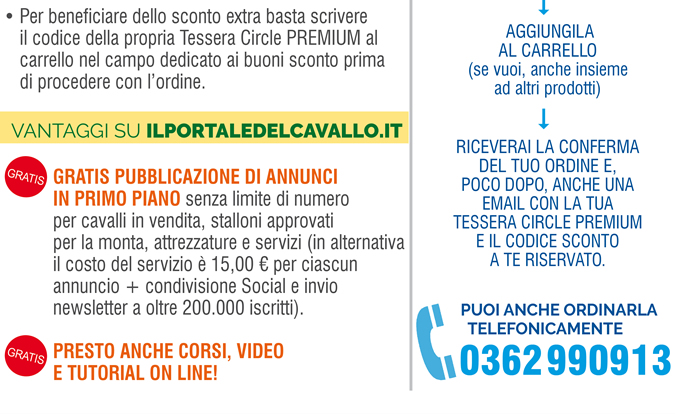 • Per beneficiare dello sconto extra basta scrivere il codice della propria Tessera Circle PREMIUM al carrello nel campo dedicato ai buoni sconto prima di procedere con l'ordine.

VANTAGGI SU ILPORTALEDELCAVALLO.IT

GRATIS

GRATIS PUBBLICAZIONE DI ANNUNCI IN PRIMO PIANO senza limite di numero per cavalli in vendita, stalloni approvati per la monta, attrezzature e servizi (in alternativa il costo del servizio è 15,00 € per ciascun annuncio + condivisione Social e invio newsletter a oltre 200.000 iscritti).

GRATIS

PRESTO ANCHE CORSI, VIDEO E TUTORIAL ON LINE!

AGGIUNGILA AL CARRELLO (se vuoi, anche insieme ad altri prodotti)

RICEVERAI LA CONFERMA DEL TUO ORDINE E, POCO DOPO, ANCHE UNA EMAIL CON LA TUA TESSERA CIRCLE PREMIUM E IL CODICE SCONTO A TE RISERVATO.

PUOI ANCHE ORDINARLA TELEFONICAMENTE

0362 990913